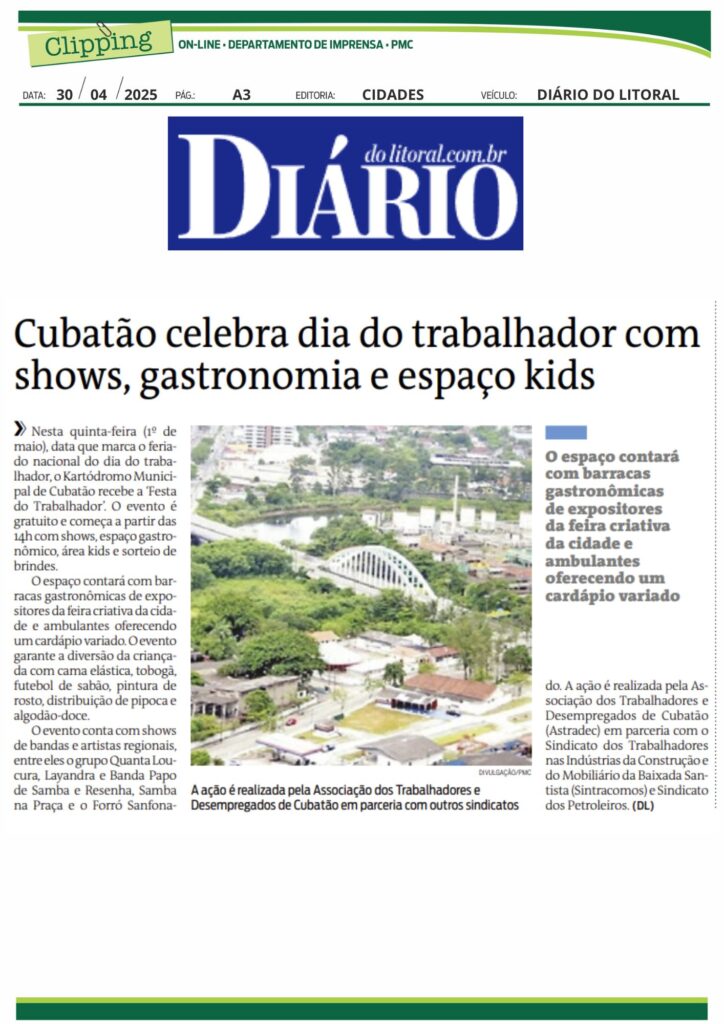 Clipping
ON-LINE • DEPARTAMENTO DE IMPRENSA • PMC

DATA: 30 / 04 / 2025 PÁG.: A3 EDITORIA: CIDADES VEÍCULO: DIÁRIO DO LITORAL

DIÁRIO do litoral.com.br

Cubatão celebra dia do trabalhador com shows, gastronomia e espaço kids

Nesta quinta-feira (1º de maio), data que marca o feriado nacional do dia do trabalhador, o Kartódromo Municipal de Cubatão recebe a 'Festa do Trabalhador'. O evento é gratuito e começa a partir das 14h com shows, espaço gastronômico, área kids e sorteio de brindes.

O espaço contará com barracas gastronômicas de expositores da feira criativa da cidade e ambulantes oferecendo um cardápio variado. O evento garante a diversão da criançada com cama elástica, tobogã, futebol de sabão, pintura de rosto, distribuição de pipoca e algodão-doce.

O evento conta com shows de bandas e artistas regionais, entre eles o grupo Quanta Loucura, Layandra e Banda Papo de Samba e Resenha, Samba na Praça e o Forró Sanfonado. A ação é realizada pela Associação dos Trabalhadores e Desempregados de Cubatão (Astradec) em parceria com o Sindicato dos Trabalhadores nas Indústrias da Construção e do Mobiliário da Baixada Santista (Sintracomos) e Sindicato dos Petroleiros. (DL)

DIVULGAÇÃO/PMC

A ação é realizada pela Associação dos Trabalhadores e Desempregados de Cubatão em parceria com outros sindicatos

O espaço contará com barracas gastronômicas de expositores da feira criativa da cidade e ambulantes oferecendo um cardápio variado